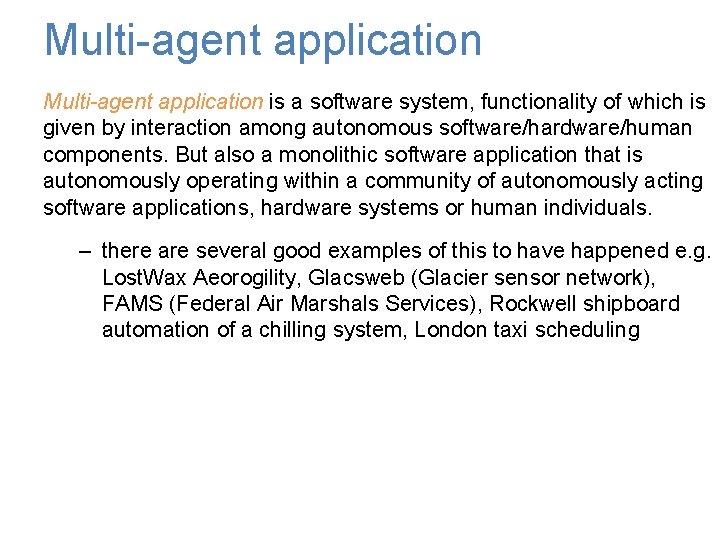 Multi-agent application

Multi-agent application is a software system, functionality of which is given by interaction among autonomous software/hardware/human components. But also a monolithic software application that is autonomously operating within a community of autonomously acting software applications, hardware systems or human individuals.

– there are several good examples of this to have happened e.g. LostWax Aeorogility, Glacsweb (Glacier sensor network), FAMS (Federal Air Marshals Services), Rockwell shipboard automation of a chilling system, London taxi scheduling